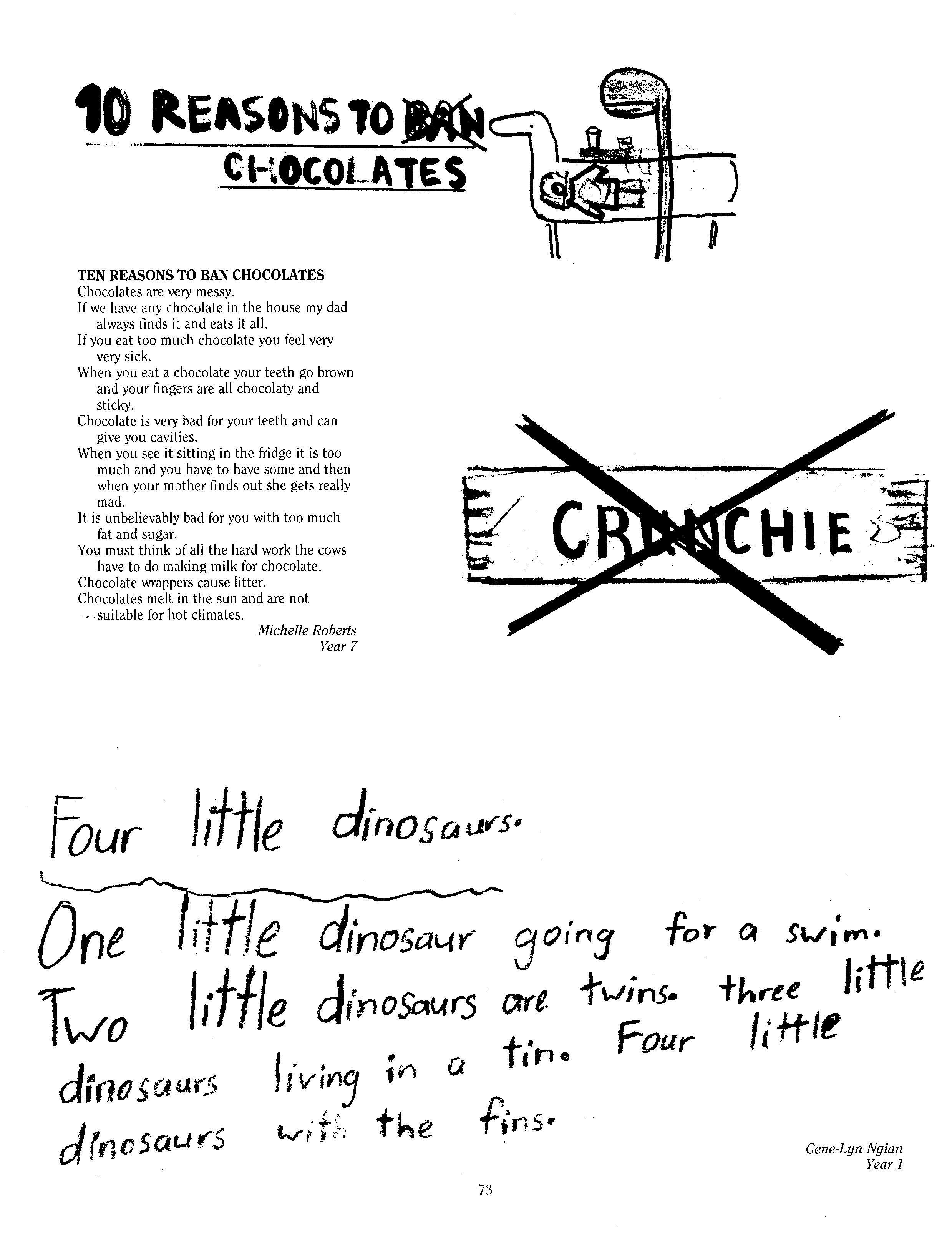 10 REASONS TO BAN CHOCOLATES

TEN REASONS TO BAN CHOCOLATES
Chocolates are very messy.
If we have any chocolate in the house my dad always finds it and eats it all.
If you eat too much chocolate you feel very very sick.
When you eat a chocolate your teeth go brown and your fingers are all chocolaty and sticky.
Chocolate is very bad for your teeth and can give you cavities.
When you see it sitting in the fridge it is too much and you have to have some and then when your mother finds out she gets really mad.
It is unbelievably bad for you with too much fat and sugar.
You must think of all the hard work the cows have to do making milk for chocolate.
Chocolate wrappers cause litter.
Chocolates melt in the sun and are not suitable for hot climates.
Michelle Roberts
Year 7

CRUNCHIE

Four little dinosaurs.

One little dinosaur going for a swim. Two little dinosaurs are twins. three little dinosaurs living in a tin. Four little dinosaurs with the fins.

Gene-Lyn Ngian
Year 1

73